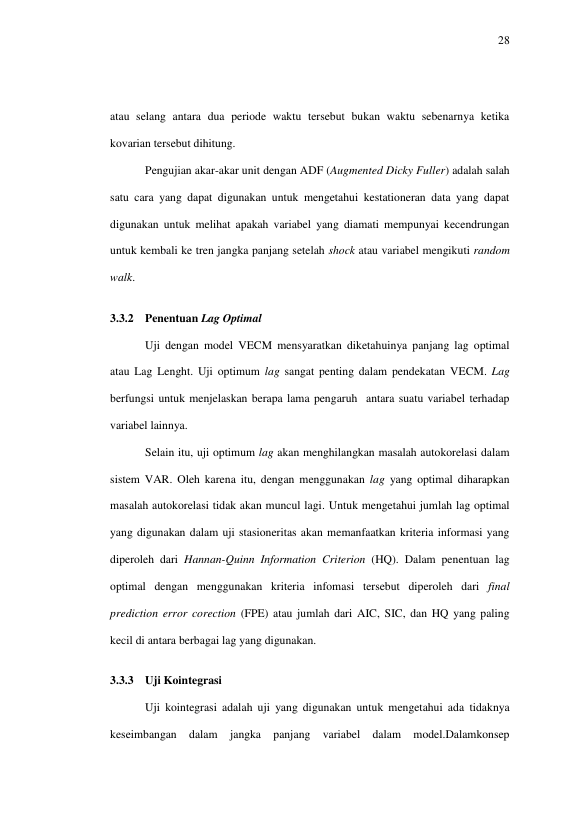 28

atau selang antara dua periode waktu tersebut bukan waktu sebenarnya ketika kovarian tersebut dihitung.

Pengujian akar-akar unit dengan ADF (Augmented Dicky Fuller) adalah salah satu cara yang dapat digunakan untuk mengetahui kestationeran data yang dapat digunakan untuk melihat apakah variabel yang diamati mempunyai kecendrungan untuk kembali ke tren jangka panjang setelah shock atau variabel mengikuti random walk.

3.3.2 Penentuan Lag Optimal

Uji dengan model VECM mensyaratkan diketahuinya panjang lag optimal atau Lag Lenght. Uji optimum lag sangat penting dalam pendekatan VECM. Lag berfungsi untuk menjelaskan berapa lama pengaruh antara suatu variabel terhadap variabel lainnya.

Selain itu, uji optimum lag akan menghilangkan masalah autokorelasi dalam sistem VAR. Oleh karena itu, dengan menggunakan lag yang optimal diharapkan masalah autokorelasi tidak akan muncul lagi. Untuk mengetahui jumlah lag optimal yang digunakan dalam uji stasioneritas akan memanfaatkan kriteria informasi yang diperoleh dari Hannan-Quinn Information Criterion (HQ). Dalam penentuan lag optimal dengan menggunakan kriteria infomasi tersebut diperoleh dari final prediction error corection (FPE) atau jumlah dari AIC, SIC, dan HQ yang paling kecil di antara berbagai lag yang digunakan.

3.3.3 Uji Kointegrasi

Uji kointegrasi adalah uji yang digunakan untuk mengetahui ada tidaknya keseimbangan dalam jangka panjang variabel dalam model.Dalamkonsep